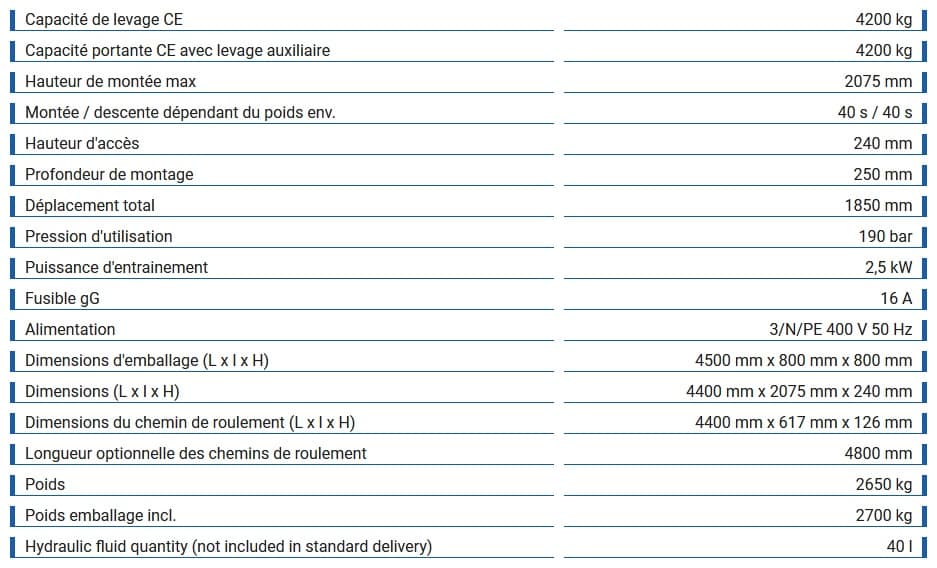 | | |
|---|---|
| Capacité de levage CE | 4200 kg |
| Capacité portante CE avec levage auxiliaire | 4200 kg |
| Hauteur de montée max | 2075 mm |
| Montée / descente dépendant du poids env. | 40 s / 40 s |
| Hauteur d'accès | 240 mm |
| Profondeur de montage | 250 mm |
| Déplacement total | 1850 mm |
| Pression d'utilisation | 190 bar |
| Puissance d'entrainement | 2,5 kW |
| Fusible gG | 16 A |
| Alimentation | 3/N/PE 400 V 50 Hz |
| Dimensions d'emballage (L x l x H) | 4500 mm x 800 mm x 800 mm |
| Dimensions (L x l x H) | 4400 mm x 2075 mm x 240 mm |
| Dimensions du chemin de roulement (L x l x H) | 4400 mm x 617 mm x 126 mm |
| Longueur optionnelle des chemins de roulement | 4800 mm |
| Poids | 2650 kg |
| Poids emballage incl. | 2700 kg |
| Hydraulic fluid quantity (not included in standard delivery) | 40 l |